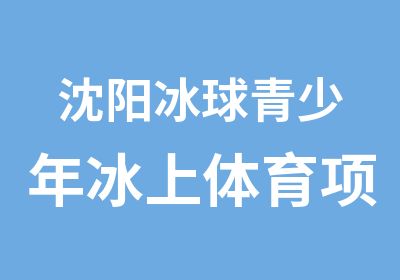 沈阳冰球青少
年冰上体育项